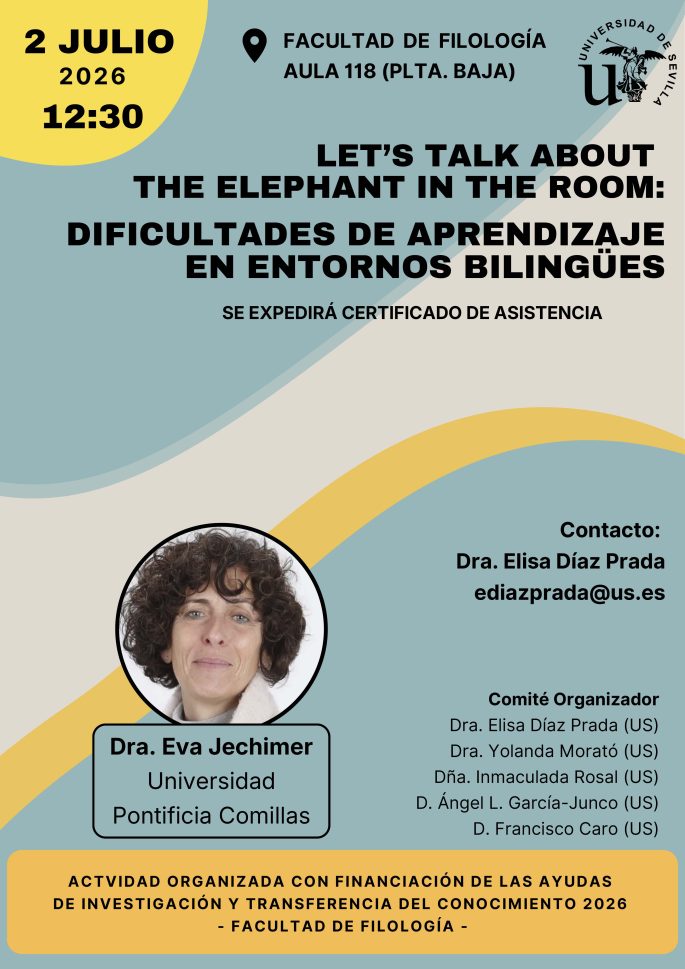 2 JULIO
2026
12:30

FACULTAD DE FILOLOGÍA
AULA 118 (PLTA. BAJA)

UNIVERSIDAD DE SEVILLA

LET'S TALK ABOUT
THE ELEPHANT IN THE ROOM:

DIFICULTADES DE APRENDIZAJE
EN ENTORNOS BILINGÜES

SE EXPEDIRÁ CERTIFICADO DE ASISTENCIA

Contacto:
Dra. Elisa Díaz Prada
ediazprada@us.es

Dra. Eva Jechimer
Universidad
Pontificia Comillas

Comité Organizador
Dra. Elisa Díaz Prada (US)
Dra. Yolanda Morató (US)
Dña. Inmaculada Rosal (US)
D. Ángel L. García-Junco (US)
D. Francisco Caro (US)

ACTVIDAD ORGANIZADA CON FINANCIACIÓN DE LAS AYUDAS
DE INVESTIGACIÓN Y TRANSFERENCIA DEL CONOCIMIENTO 2026
- FACULTAD DE FILOLOGÍA -